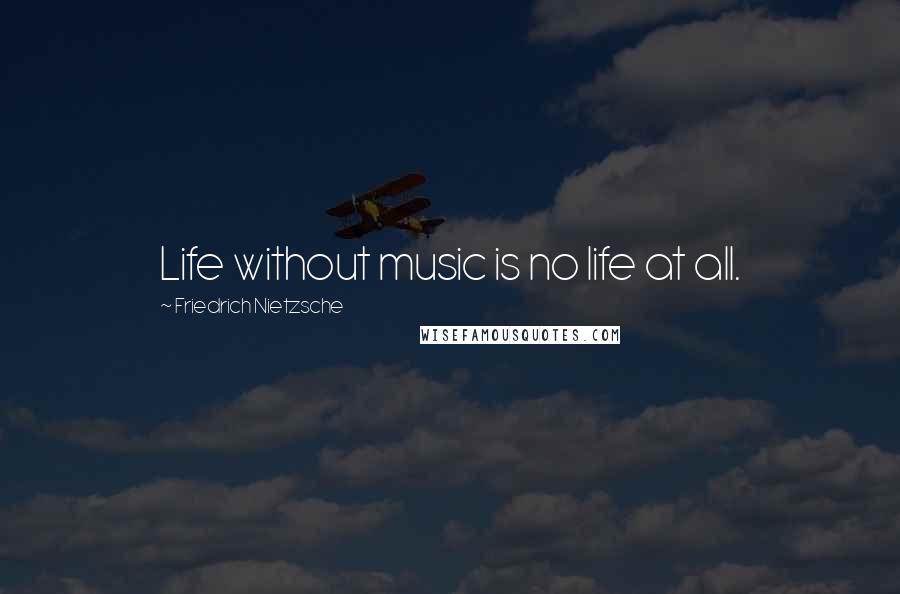 Life without music is no life at all.

~ Friedrich Nietzsche

WISEFAMOUSQUOTES.COM